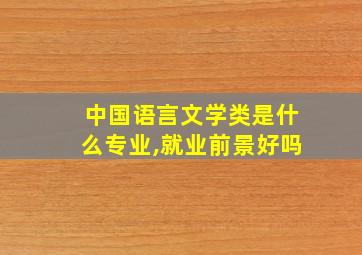 中国语言文学类是什么专业,就业前景好吗